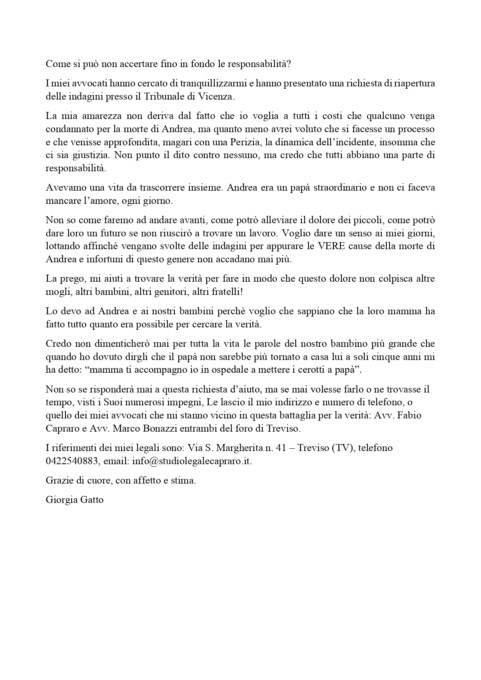 Come si può non accertare fino in fondo le responsabilità?

I miei avvocati hanno cercato di tranquillizzarmi e hanno presentato una richiesta di riapertura delle indagini presso il Tribunale di Vicenza.

La mia amarezza non deriva dal fatto che io voglia a tutti i costi che qualcuno venga condannato per la morte di Andrea, ma quanto meno avrei voluto che si facesse un processo e che venisse approfondita, magari con una Perizia, la dinamica dell'incidente, insomma che ci sia giustizia. Non punto il dito contro nessuno, ma credo che tutti abbiano una parte di responsabilità.

Avevamo una vita da trascorrere insieme. Andrea era un papà straordinario e non ci faceva mancare l'amore, ogni giorno.

Non so come faremo ad andare avanti, come potrò alleviare il dolore dei piccoli, come potrò dare loro un futuro se non riuscirò a trovare un lavoro. Voglio dare un senso ai miei giorni, lottando affinché vengano svolte delle indagini per appurare le VERE cause della morte di Andrea e infortuni di questo genere non accadano mai più.

La prego, mi aiuti a trovare la verità per fare in modo che questo dolore non colpisca altre mogli, altri bambini, altri genitori, altri fratelli!

Lo devo ad Andrea e ai nostri bambini perchè voglio che sappiano che la loro mamma ha fatto tutto quanto era possibile per cercare la verità.

Credo non dimenticherò mai per tutta la vita le parole del nostro bambino più grande che quando ho dovuto dirgli che il papà non sarebbe più tornato a casa lui a soli cinque anni mi ha detto: "mamma ti accompagno io in ospedale a mettere i cerotti a papà".

Non so se risponderà mai a questa richiesta d'aiuto, ma se mai volesse farlo o ne trovasse il tempo, visti i Suoi numerosi impegni, Le lascio il mio indirizzo e numero di telefono, o quello dei miei avvocati che mi stanno vicino in questa battaglia per la verità: Avv. Fabio Capraro e Avv. Marco Bonazzi entrambi del foro di Treviso.

I riferimenti dei miei legali sono: Via S. Margherita n. 41 – Treviso (TV), telefono 0422540883, email: info@studiolegalecapraro.it.

Grazie di cuore, con affetto e stima.

Giorgia Gatto